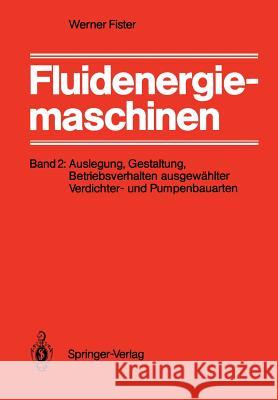 Werner Fister

Fluidenergiemaschinen

Band 2: Auslegung, Gestaltung, Betriebsverhalten ausgewählter Verdichter- und Pumpenbauarten

Springer-Verlag

Kraina Książek